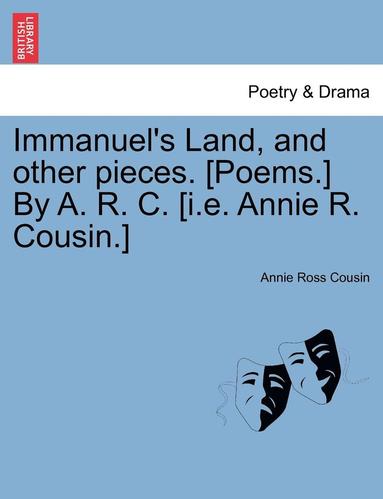 BRITISH LIBRARY

Poetry & Drama

Immanuel's Land, and other pieces. [Poems.] By A. R. C. [i.e. Annie R. Cousin.]

Annie Ross Cousin